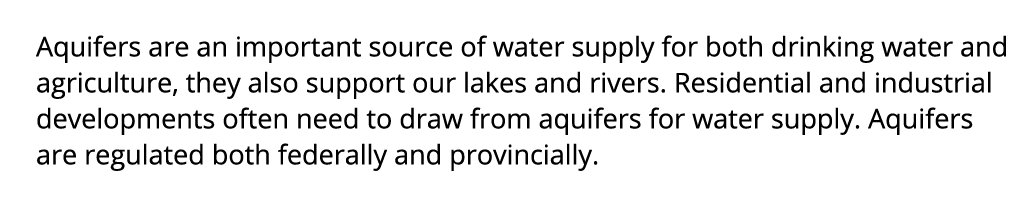 Aquifers are an important source of water supply for both drinking water and agriculture, they also support our lakes and rivers. Residential and industrial developments often need to draw from aquifers for water supply. Aquifers are regulated both federally and provincially.